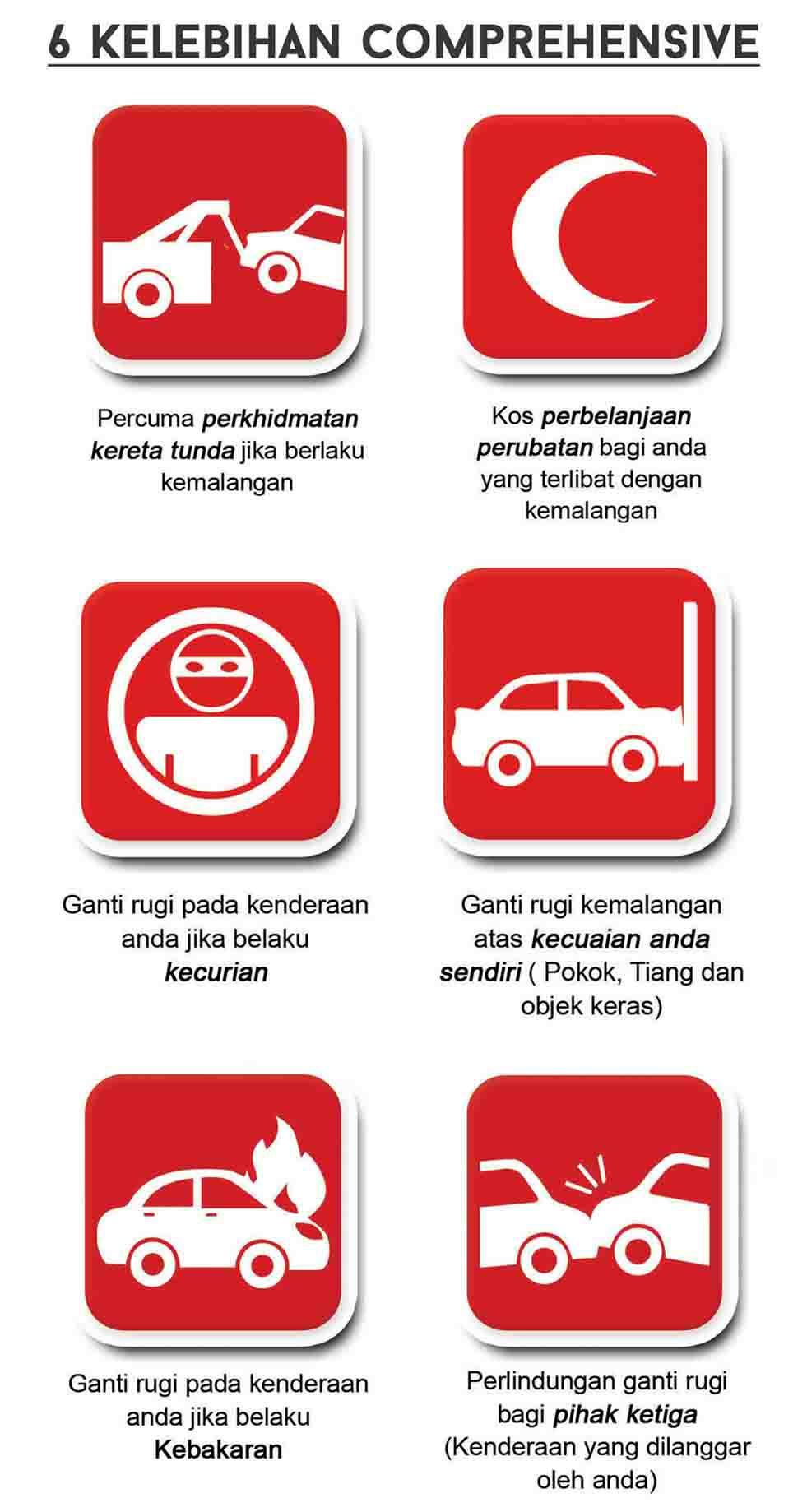 6 KELEBIHAN COMPREHENSIVE

Percuma perkhidmatan kereta tunda jika berlaku kemalangan

Kos perbelanjaan perubatan bagi anda yang terlibat dengan kemalangan

Ganti rugi pada kenderaan anda jika belaku kecurian

Ganti rugi kemalangan atas kecuaian anda sendiri ( Pokok, Tiang dan objek keras)

Ganti rugi pada kenderaan anda jika belaku Kebakaran

Perlindungan ganti rugi bagi pihak ketiga (Kenderaan yang dilanggar oleh anda)